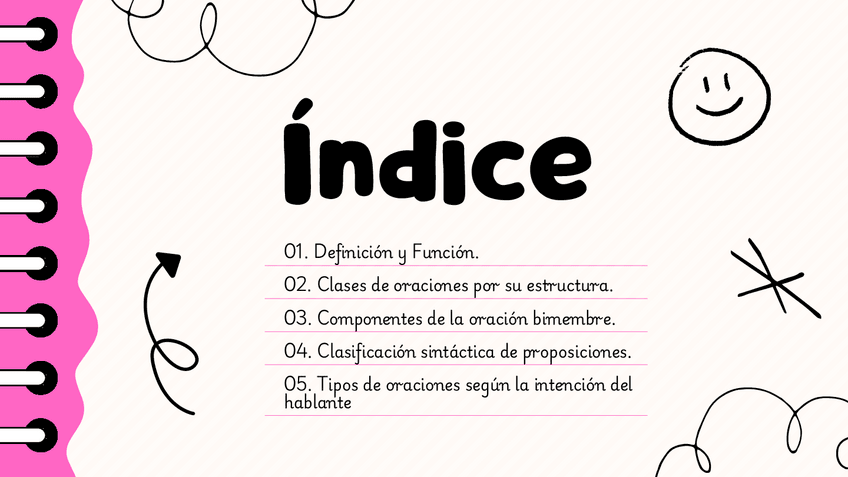 Índice

01. Definición y Función.

02. Clases de oraciones por su estructura.

03. Componentes de la oración bimembre.

04. Clasificación sintáctica de proposiciones.

05. Tipos de oraciones según la intención del hablante